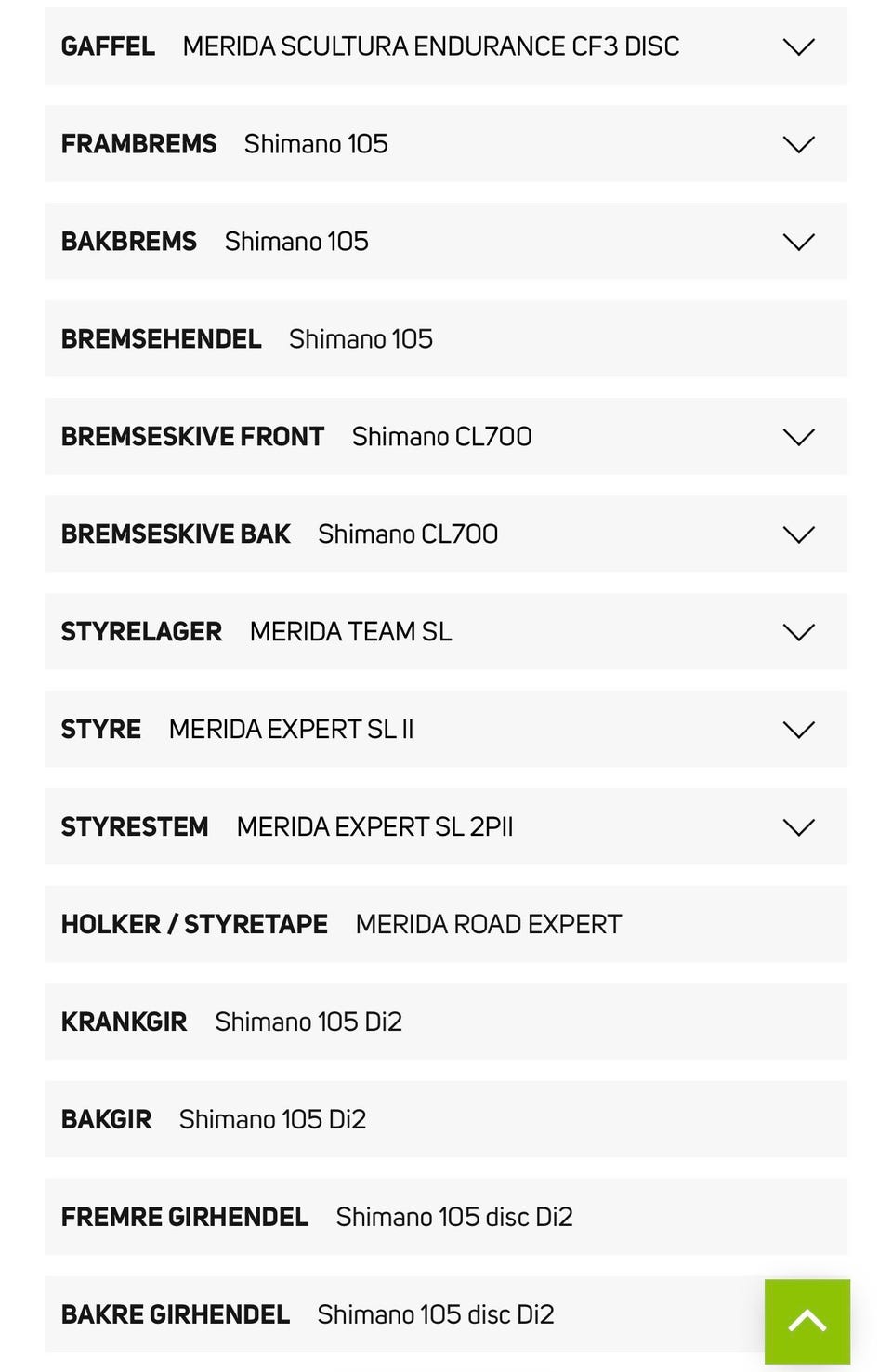 GAFFEL MERIDA SCULTURA ENDURANCE CF3 DISC

FRAMBREMS Shimano 105

BAKBREMS Shimano 105

BREMSEHENDEL Shimano 105

BREMSESKIVE FRONT Shimano CL700

BREMSESKIVE BAK Shimano CL700

STYRELAGER MERIDA TEAM SL

STYRE MERIDA EXPERT SL II

STYRESTEM MERIDA EXPERT SL 2PII

HOLKER / STYRETAPE MERIDA ROAD EXPERT

KRANKGIR Shimano 105 Di2

BAKGIR Shimano 105 Di2

FREMRE GIRHENDEL Shimano 105 disc Di2

BAKRE GIRHENDEL Shimano 105 disc Di2